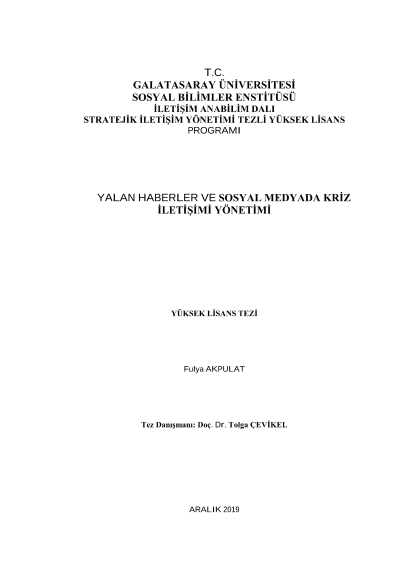 T.C.
GALATASARAY ÜNİVERSİTESİ
SOSYAL BİLİMLER ENSTİTÜSÜ
İLETİŞİM ANABİLİM DALI
STRATEJİK İLETİŞİM YÖNETİMİ TEZLİ YÜKSEK LİSANS PROGRAMI

YALAN HABERLER VE SOSYAL MEDYADA KRİZ İLETİŞİMİ YÖNETİMİ

YÜKSEK LİSANS TEZİ

Fulya AKPULAT

Tez Danışmanı: Doç. Dr. Tolga ÇEVİKEL

ARALIK 2019